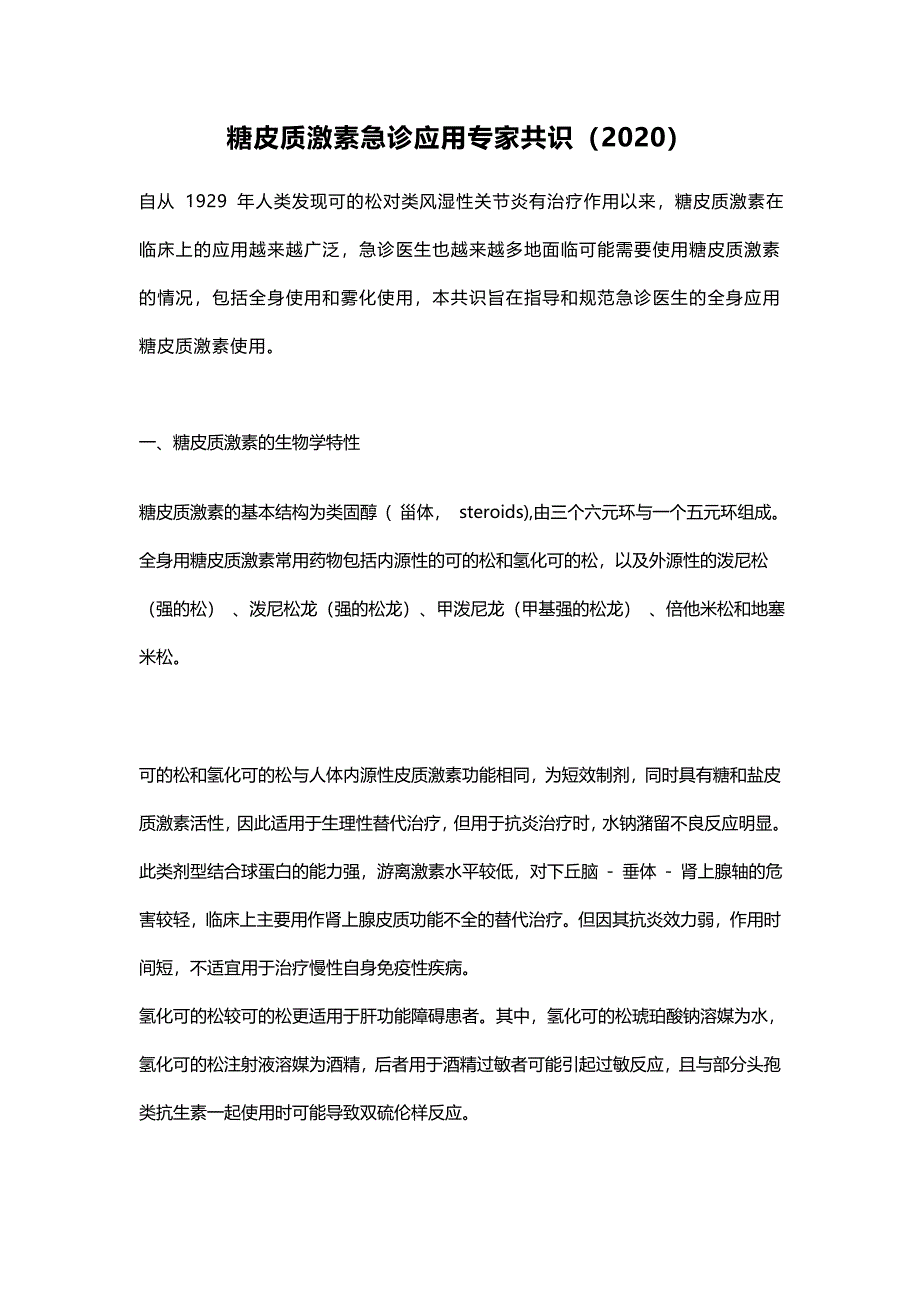 糖皮质激素急诊应用专家共识（2020）

自从 1929 年人类发现可的松对类风湿性关节炎有治疗作用以来，糖皮质激素在临床上的应用越来越广泛，急诊医生也越来越多地面临可能需要使用糖皮质激素的情况，包括全身使用和雾化使用，本共识旨在指导和规范急诊医生的全身应用糖皮质激素使用。

一、糖皮质激素的生物学特性

糖皮质激素的基本结构为类固醇（ 甾体， steroids),由三个六元环与一个五元环组成。全身用糖皮质激素常用药物包括内源性的可的松和氢化可的松，以及外源性的泼尼松（强的松） 、泼尼松龙（强的松龙）、甲泼尼龙（甲基强的松龙） 、倍他米松和地塞米松。

可的松和氢化可的松与人体内源性皮质激素功能相同，为短效制剂，同时具有糖和盐皮质激素活性，因此适用于生理性替代治疗，但用于抗炎治疗时，水钠潴留不良反应明显。此类剂型结合球蛋白的能力强，游离激素水平较低，对下丘脑 - 垂体 - 肾上腺轴的危害较轻，临床上主要用作肾上腺皮质功能不全的替代治疗。但因其抗炎效力弱，作用时间短，不适宜用于治疗慢性自身免疫性疾病。
氢化可的松较可的松更适用于肝功能障碍患者。其中，氢化可的松琥珀酸钠溶媒为水，氢化可的松注射液溶媒为酒精，后者用于酒精过敏者可能引起过敏反应，且与部分头孢类抗生素一起使用时可能导致双硫伦样反应。